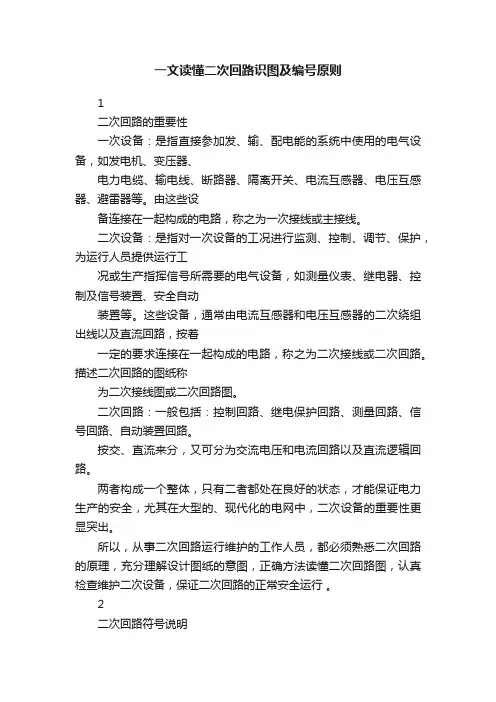 一文读懂二次回路识图及编号原则

1

二次回路的重要性

一次设备：是指直接参加发、输、配电能的系统中使用的电气设备，如发电机、变压器、

电力电缆、输电线、断路器、隔离开关、电流互感器、电压互感器、避雷器等。由这些设

备连接在一起构成的电路，称之为一次接线或主接线。

二次设备：是指对一次设备的工况进行监测、控制、调节、保护，为运行人员提供运行工

况或生产指挥信号所需要的电气设备，如测量仪表、继电器、控制及信号装置、安全自动

装置等。这些设备，通常由电流互感器和电压互感器的二次绕组出线以及直流回路，按着

一定的要求连接在一起构成的电路，称之为二次接线或二次回路。描述二次回路的图纸称

为二次接线图或二次回路图。

二次回路：一般包括：控制回路、继电保护回路、测量回路、信号回路、自动装置回路。

按交、直流来分，又可分为交流电压和电流回路以及直流逻辑回路。

两者构成一个整体，只有二者都处在良好的状态，才能保证电力生产的安全，尤其在大型的、现代化的电网中，二次设备的重要性更显突出。

所以，从事二次回路运行维护的工作人员，都必须熟悉二次回路的原理，充分理解设计图纸的意图，正确方法读懂二次回路图，认真检查维护二次设备，保证二次回路的正常安全运行 。

2

二次回路符号说明